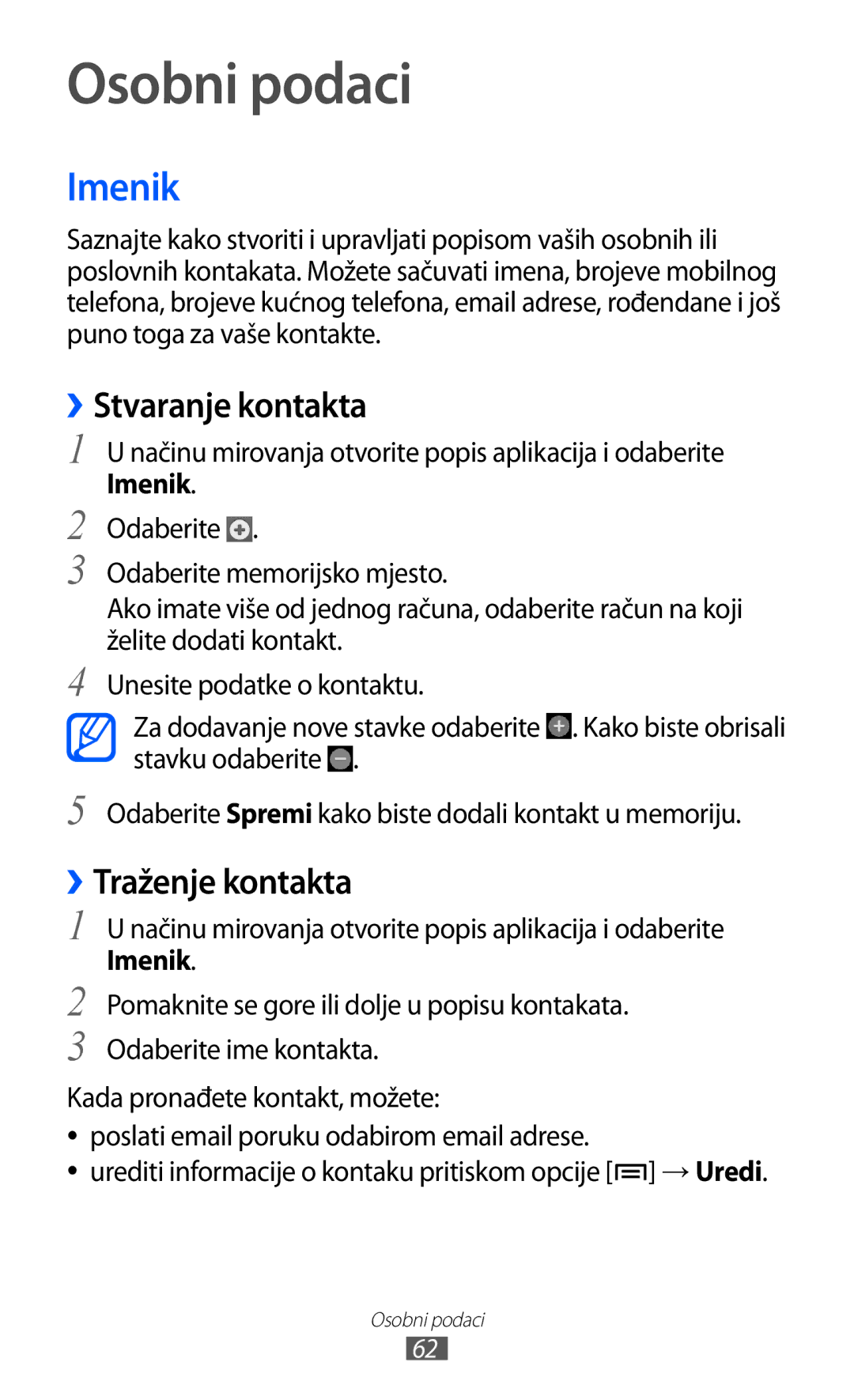 Osobni podaci

Imenik

Saznajte kako stvoriti i upravljati popisom vaših osobnih ili poslovnih kontakata. Možete sačuvati imena, brojeve mobilnog telefona, brojeve kućnog telefona, email adrese, rođendane i još puno toga za vaše kontakte.

› Stvaranje kontakta

1 U načinu mirovanja otvorite popis aplikacija i odaberite Imenik.

2 Odaberite .

3 Odaberite memorijsko mjesto.

Ako imate više od jednog računa, odaberite račun na koji želite dodati kontakt.

4 Unesite podatke o kontaktu.

Za dodavanje nove stavke odaberite . Kako biste obrisali stavku odaberite .

5 Odaberite Spremi kako biste dodali kontakt u memoriju.

› Traženje kontakta

1 U načinu mirovanja otvorite popis aplikacija i odaberite Imenik.

2 Pomaknite se gore ili dolje u popisu kontakata.

3 Odaberite ime kontakta.

Kada pronađete kontakt, možete:

• poslati email poruku odabirom email adrese.
• urediti informacije o kontaku pritiskom opcije [ ] → Uredi.

Osobni podaci
62